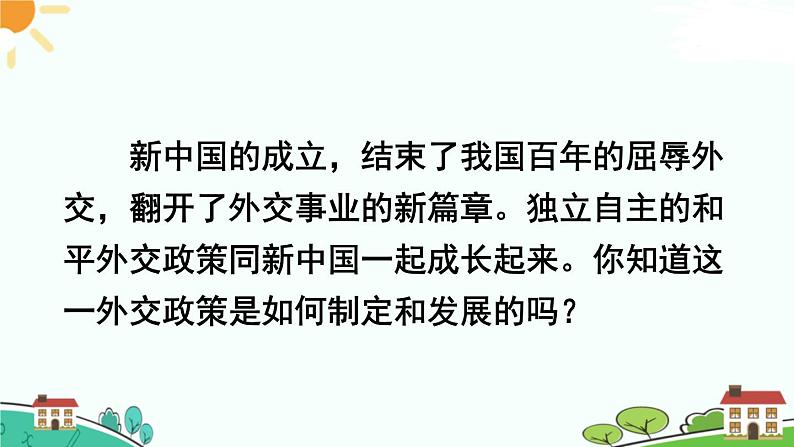 新中国的成立，结束了我国百年的屈辱外交，翻开了外交事业的新篇章。独立自主的和平外交政策同新中国一起成长起来。你知道这一外交政策是如何制定和发展的吗？